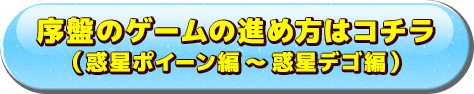 序盤のゲームの進め方はコチラ
（惑星ポイーン編～惑星デゴ編）